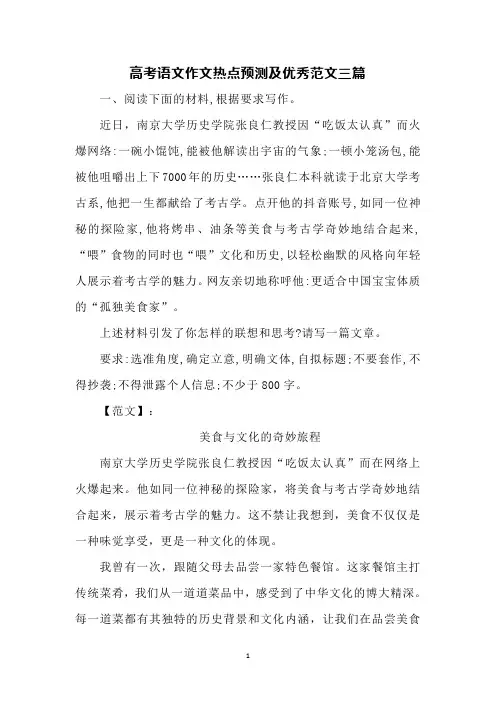 高考语文作文热点预测及优秀范文三篇

一、阅读下面的材料，根据要求写作。

近日，南京大学历史学院张良仁教授因“吃饭太认真”而火爆网络：一碗小馄饨，能被他解读出宇宙的气象；一顿小笼汤包，能被他咀嚼出上下7000年的历史……张良仁本科就读于北京大学考古系，他把一生都献给了考古学。点开他的抖音账号，如同一位神秘的探险家，他将烤串、油条等美食与考古学奇妙地结合起来，“喂”食物的同时也“喂”文化和历史，以轻松幽默的风格向年轻人展示着考古学的魅力。网友亲切地称呼他：更适合中国宝宝体质的“孤独美食家”。

上述材料引发了你怎样的联想和思考？请写一篇文章。

要求：选准角度，确定立意，明确文体，自拟标题；不要套作，不得抄袭；不得泄露个人信息；不少于800字。

【范文】：

美食与文化的奇妙旅程

南京大学历史学院张良仁教授因“吃饭太认真”而在网络上火爆起来。他如同一位神秘的探险家，将美食与考古学奇妙地结合起来，展示着考古学的魅力。这不禁让我想到，美食不仅仅是一种味觉享受，更是一种文化的体现。

我曾有一次，跟随父母去品尝一家特色餐馆。这家餐馆主打传统菜肴，我们从一道道菜品中，感受到了中华文化的博大精深。每一道菜都有其独特的历史背景和文化内涵，让我们在品尝美食

1